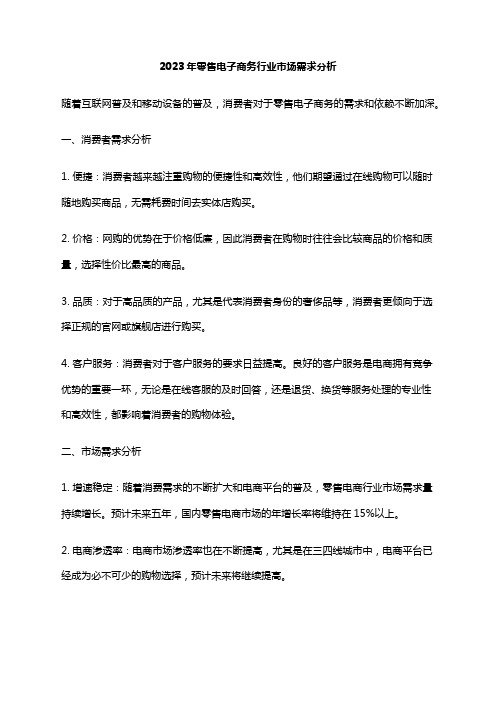 2023年零售电子商务行业市场需求分析

随着互联网普及和移动设备的普及，消费者对于零售电子商务的需求和依赖不断加深。

一、消费者需求分析

1. 便捷：消费者越来越注重购物的便捷性和高效性，他们期望通过在线购物可以随时随地购买商品，无需耗费时间去实体店购买。

2. 价格：网购的优势在于价格低廉，因此消费者在购物时往往会比较商品的价格和质量，选择性价比最高的商品。

3. 品质：对于高品质的产品，尤其是代表消费者身份的奢侈品等，消费者更倾向于选择正规的官网或旗舰店进行购买。

4. 客户服务：消费者对于客户服务的要求日益提高。良好的客户服务是电商拥有竞争优势的重要一环，无论是在线客服的及时回答，还是退货、换货等服务处理的专业性和高效性，都影响着消费者的购物体验。

二、市场需求分析

1. 增速稳定：随着消费需求的不断扩大和电商平台的普及，零售电商行业市场需求量持续增长。预计未来五年，国内零售电商市场的年增长率将维持在 15%以上。

2. 电商渗透率：电商市场渗透率也在不断提高，尤其是在三四线城市中，电商平台已经成为必不可少的购物选择，预计未来将继续提高。